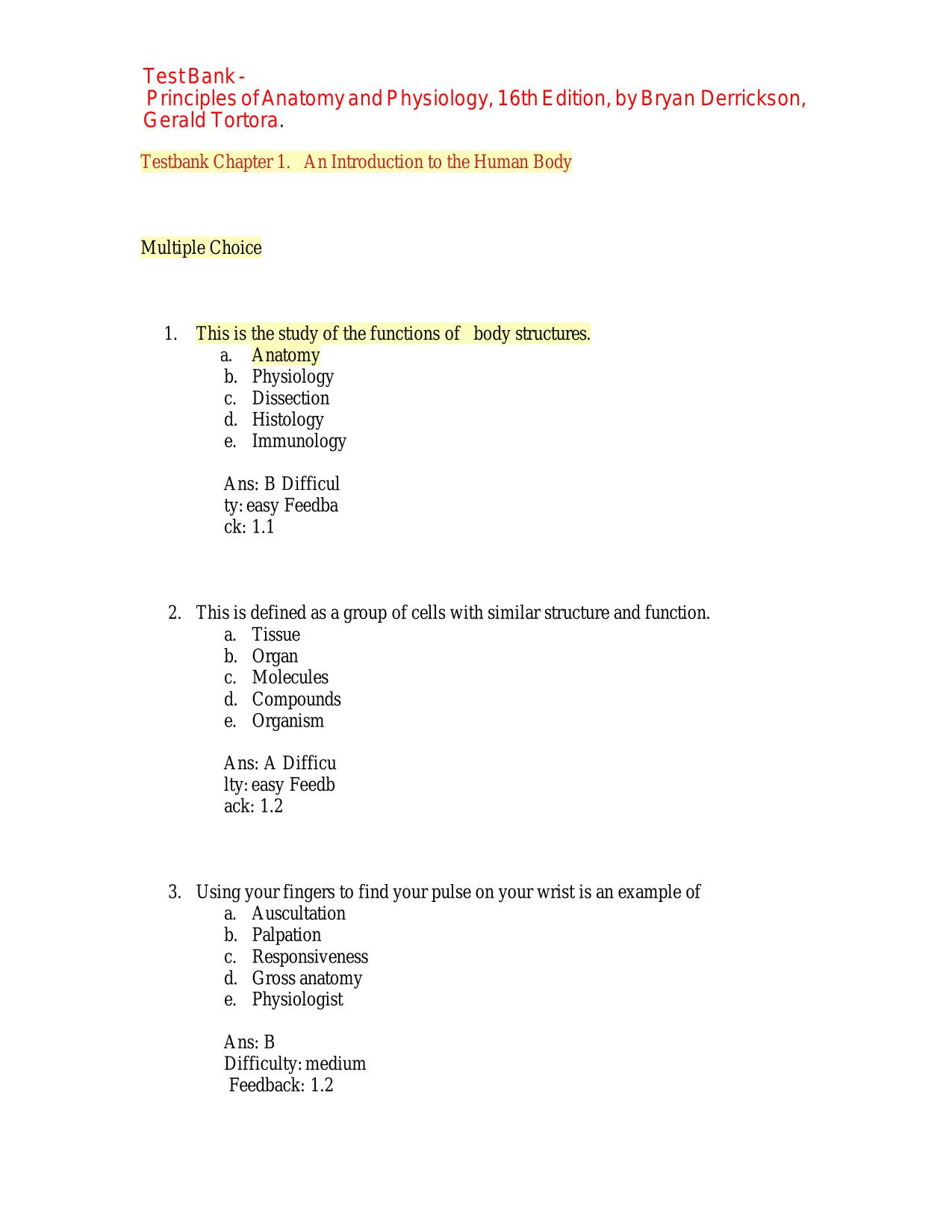 Test Bank -
Principles of Anatomy and Physiology, 16th Edition, by Bryan Derrickson, Gerald Tortora.

Testbank Chapter 1. An Introduction to the Human Body

Multiple Choice

1. This is the study of the functions of body structures.
a. Anatomy
b. Physiology
c. Dissection
d. Histology
e. Immunology

Ans: B Difficul
ty: easy Feedba
ck: 1.1

2. This is defined as a group of cells with similar structure and function.
a. Tissue
b. Organ
c. Molecules
d. Compounds
e. Organism

Ans: A Difficu
lty: easy Feedb
ack: 1.2

3. Using your fingers to find your pulse on your wrist is an example of
a. Auscultation
b. Palpation
c. Responsiveness
d. Gross anatomy
e. Physiologist

Ans: B
Difficulty: medium
Feedback: 1.2